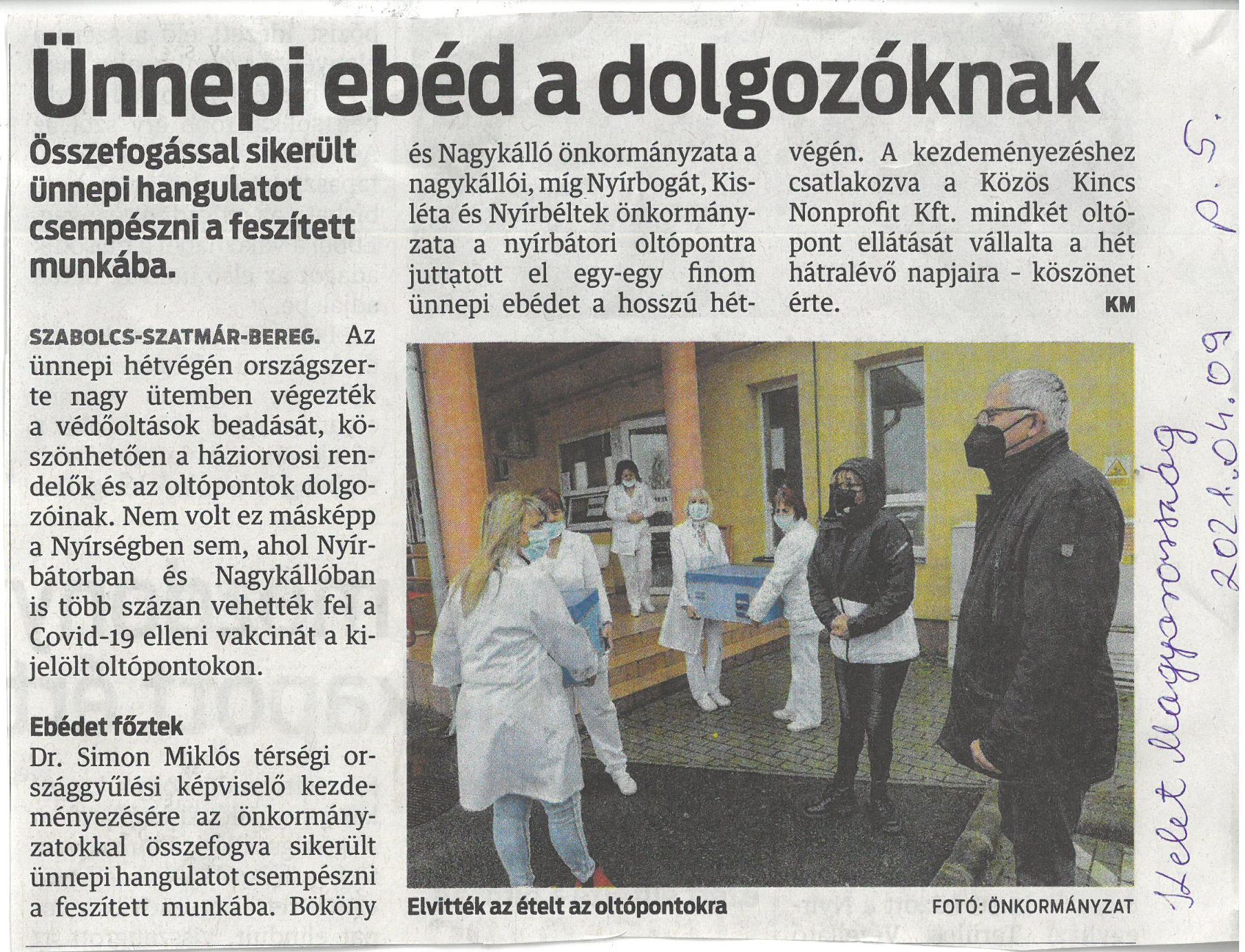 Ünnepi ebéd a dolgozóknak

Összefogással sikerült ünnepi hangulatot csempészni a feszített munkába.

SZABOLCS-SZATMÁR-BEREG. Az ünnepi hétvégén országszerte nagy ütemben végezték a védőoltások beadását, köszönhetően a háziorvosi rendelők és az oltópontok dolgozóinak. Nem volt ez másképp a Nyírségben sem, ahol Nyírbátorban és Nagykállóban is több százan vehették fel a Covid-19 elleni vakcinát a kijelölt oltópontokon.

Ebédet főztek

Dr. Simon Miklós térségi országgyűlési képviselő kezdeményezésére az önkormányzatokkal összefogva sikerült ünnepi hangulatot csempészni a feszített munkába. Bököny és Nagykálló önkormányzata a nagykállói, míg Nyírbogát, Kisléta és Nyírbéltek önkormányzata a nyírbátori oltópontra juttatott el egy-egy finom ünnepi ebédet a hosszú hétvégén. A kezdeményezéshez csatlakozva a Közös Kincs Nonprofit Kft. mindkét oltópont ellátását vállalta a hét hátralévő napjaira - köszönet érte.

KM

Elvitték az ételt az oltópontokra

FOTÓ: ÖNKORMÁNYZAT

Kelet Magyarország 2021.04.09 p. 5.